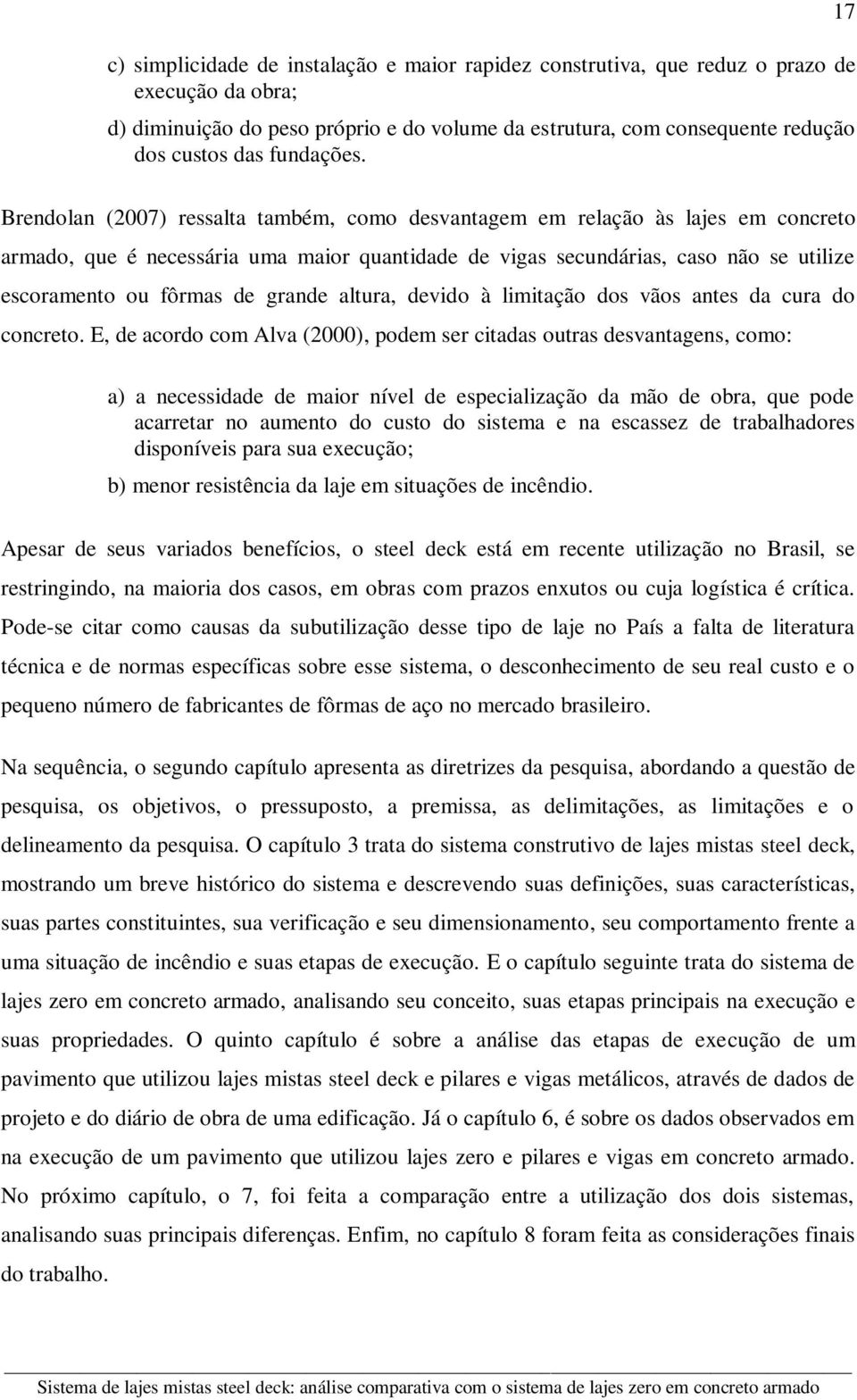 17

c) simplicidade de instalação e maior rapidez construtiva, que reduz o prazo de execução da obra;

d) diminuição do peso próprio e do volume da estrutura, com consequente redução dos custos das fundações.

Brendolan (2007) ressalta também, como desvantagem em relação às lajes em concreto armado, que é necessária uma maior quantidade de vigas secundárias, caso não se utilize escoramento ou fôrmas de grande altura, devido à limitação dos vãos antes da cura do concreto. E, de acordo com Alva (2000), podem ser citadas outras desvantagens, como:

a) a necessidade de maior nível de especialização da mão de obra, que pode acarretar no aumento do custo do sistema e na escassez de trabalhadores disponíveis para sua execução;

b) menor resistência da laje em situações de incêndio.

Apesar de seus variados benefícios, o steel deck está em recente utilização no Brasil, se restringindo, na maioria dos casos, em obras com prazos enxutos ou cuja logística é crítica. Pode-se citar como causas da subutilização desse tipo de laje no País a falta de literatura técnica e de normas específicas sobre esse sistema, o desconhecimento de seu real custo e o pequeno número de fabricantes de fôrmas de aço no mercado brasileiro.

Na sequência, o segundo capítulo apresenta as diretrizes da pesquisa, abordando a questão de pesquisa, os objetivos, o pressuposto, a premissa, as delimitações, as limitações e o delineamento da pesquisa. O capítulo 3 trata do sistema construtivo de lajes mistas steel deck, mostrando um breve histórico do sistema e descrevendo suas definições, suas características, suas partes constituintes, sua verificação e seu dimensionamento, seu comportamento frente a uma situação de incêndio e suas etapas de execução. E o capítulo seguinte trata do sistema de lajes zero em concreto armado, analisando seu conceito, suas etapas principais na execução e suas propriedades. O quinto capítulo é sobre a análise das etapas de execução de um pavimento que utilizou lajes mistas steel deck e pilares e vigas metálicos, através de dados de projeto e do diário de obra de uma edificação. Já o capítulo 6, é sobre os dados observados em na execução de um pavimento que utilizou lajes zero e pilares e vigas em concreto armado. No próximo capítulo, o 7, foi feita a comparação entre a utilização dos dois sistemas, analisando suas principais diferenças. Enfim, no capítulo 8 foram feita as considerações finais do trabalho.

Sistema de lajes mistas steel deck: análise comparativa com o sistema de lajes zero em concreto armado